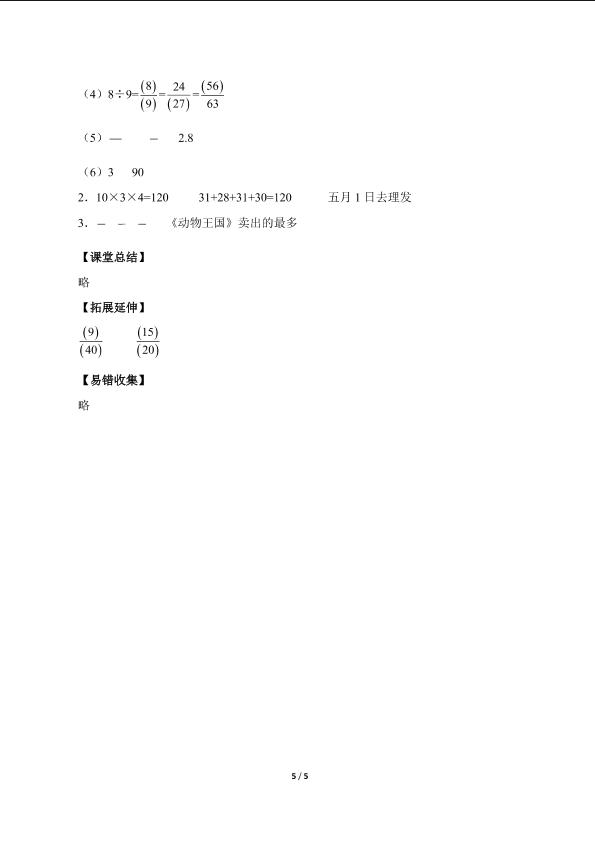 （4）$8\div9=\frac{(8)}{(9)}=\frac{24}{(27)}=\frac{(56)}{63}$

（5）—　–　2.8

（6）3　90

2．$10\times3\times4=120$　$31+28+31+30=120$　五月1日去理发

3．–　–　–　《动物王国》卖出的最多

【课堂总结】

略

【拓展延伸】

$\frac{(9)}{(40)}$　$\frac{(15)}{(20)}$

【易错收集】

略

5 / 5